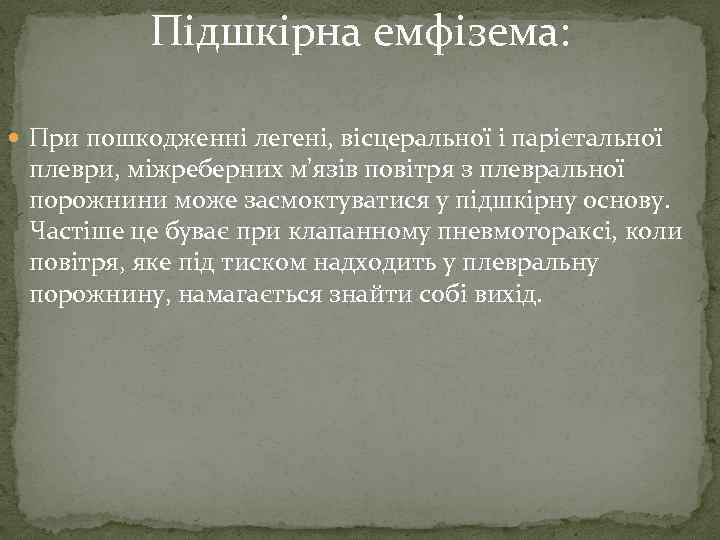 Підшкірна емфізема:

При пошкодженні легені, вісцеральної і парієтальної плеври, міжреберних м'язів повітря з плевральної порожнини може засмоктуватися у підшкірну основу. Частіше це буває при клапанному пневмотораксі, коли повітря, яке під тиском надходить у плевральну порожнину, намагається знайти собі вихід.